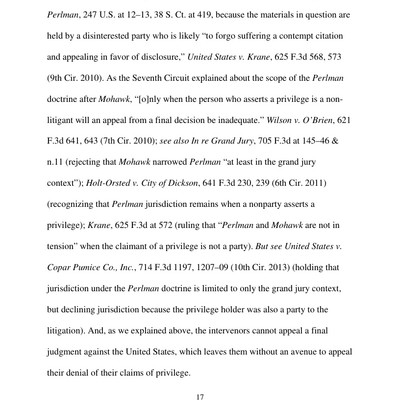 Perlman, 247 U.S. at 12–13, 38 S. Ct. at 419, because the materials in question are held by a disinterested party who is likely "to forgo suffering a contempt citation and appealing in favor of disclosure," United States v. Krane, 625 F.3d 568, 573 (9th Cir. 2010). As the Seventh Circuit explained about the scope of the Perlman doctrine after Mohawk, "[o]nly when the person who asserts a privilege is a non-litigant will an appeal from a final decision be inadequate." Wilson v. O'Brien, 621 F.3d 641, 643 (7th Cir. 2010); see also In re Grand Jury, 705 F.3d at 145–46 & n.11 (rejecting that Mohawk narrowed Perlman "at least in the grand jury context"); Holt-Orsted v. City of Dickson, 641 F.3d 230, 239 (6th Cir. 2011) (recognizing that Perlman jurisdiction remains when a nonparty asserts a privilege); Krane, 625 F.3d at 572 (ruling that "Perlman and Mohawk are not in tension" when the claimant of a privilege is not a party). But see United States v. Copar Pumice Co., Inc., 714 F.3d 1197, 1207–09 (10th Cir. 2013) (holding that jurisdiction under the Perlman doctrine is limited to only the grand jury context, but declining jurisdiction because the privilege holder was also a party to the litigation). And, as we explained above, the intervenors cannot appeal a final judgment against the United States, which leaves them without an avenue to appeal their denial of their claims of privilege.

17